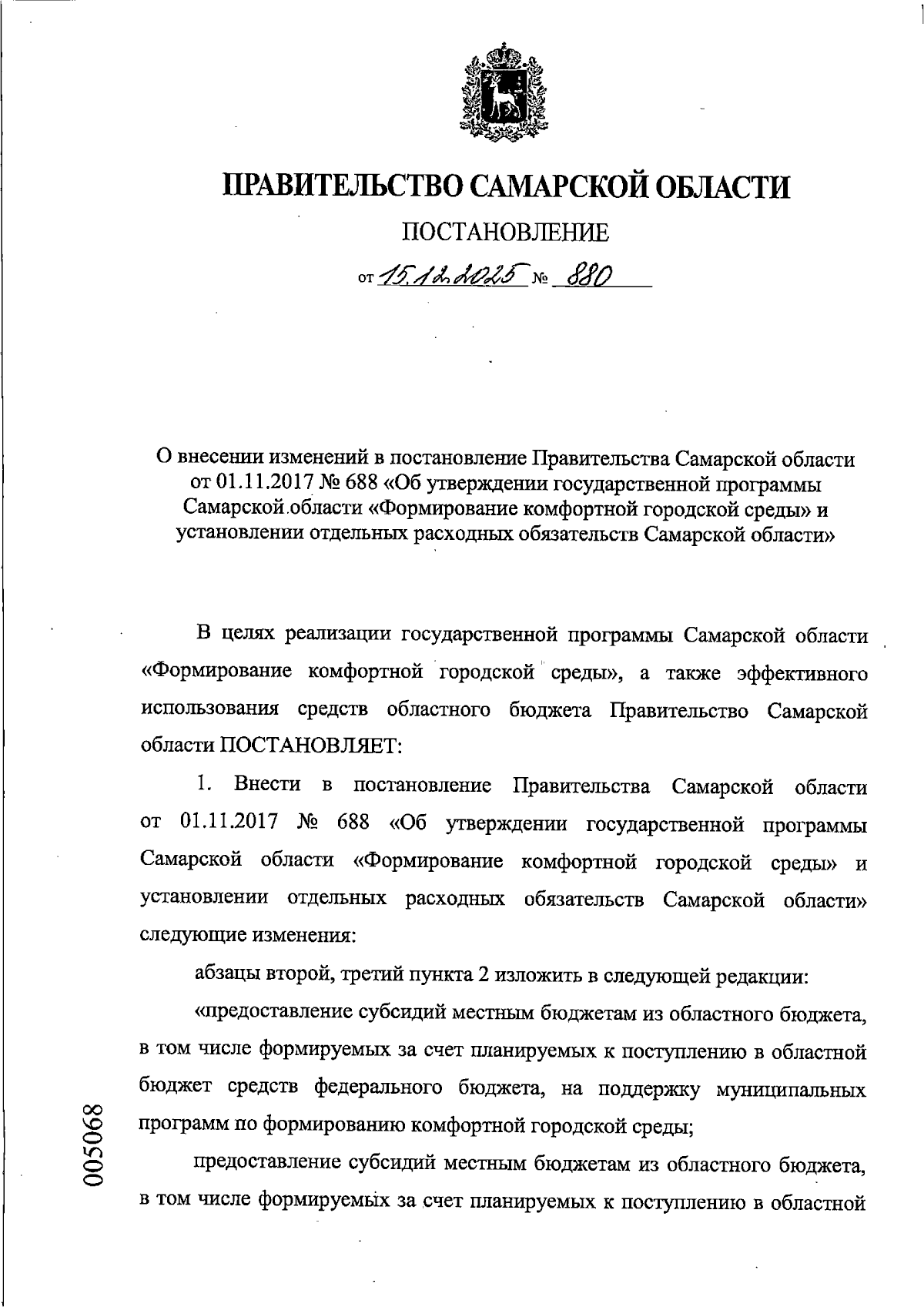 ПРАВИТЕЛЬСТВО САМАРСКОЙ ОБЛАСТИ

ПОСТАНОВЛЕНИЕ

от 15.12.2025 № 880

О внесении изменений в постановление Правительства Самарской области от 01.11.2017 № 688 «Об утверждении государственной программы Самарской области «Формирование комфортной городской среды» и установлении отдельных расходных обязательств Самарской области»

В целях реализации государственной программы Самарской области «Формирование комфортной городской среды», а также эффективного использования средств областного бюджета Правительство Самарской области ПОСТАНОВЛЯЕТ:

1. Внести в постановление Правительства Самарской области от 01.11.2017 № 688 «Об утверждении государственной программы Самарской области «Формирование комфортной городской среды» и установлении отдельных расходных обязательств Самарской области» следующие изменения:

абзацы второй, третий пункта 2 изложить в следующей редакции:

«предоставление субсидий местным бюджетам из областного бюджета, в том числе формируемых за счет планируемых к поступлению в областной бюджет средств федерального бюджета, на поддержку муниципальных программ по формированию комфортной городской среды;

предоставление субсидий местным бюджетам из областного бюджета, в том числе формируемых за счет планируемых к поступлению в областной

005068